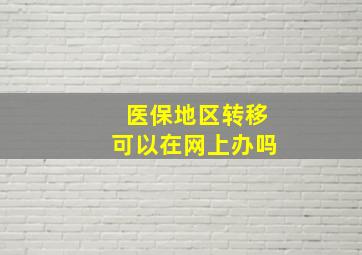 医保地区转移
可以在网上办吗